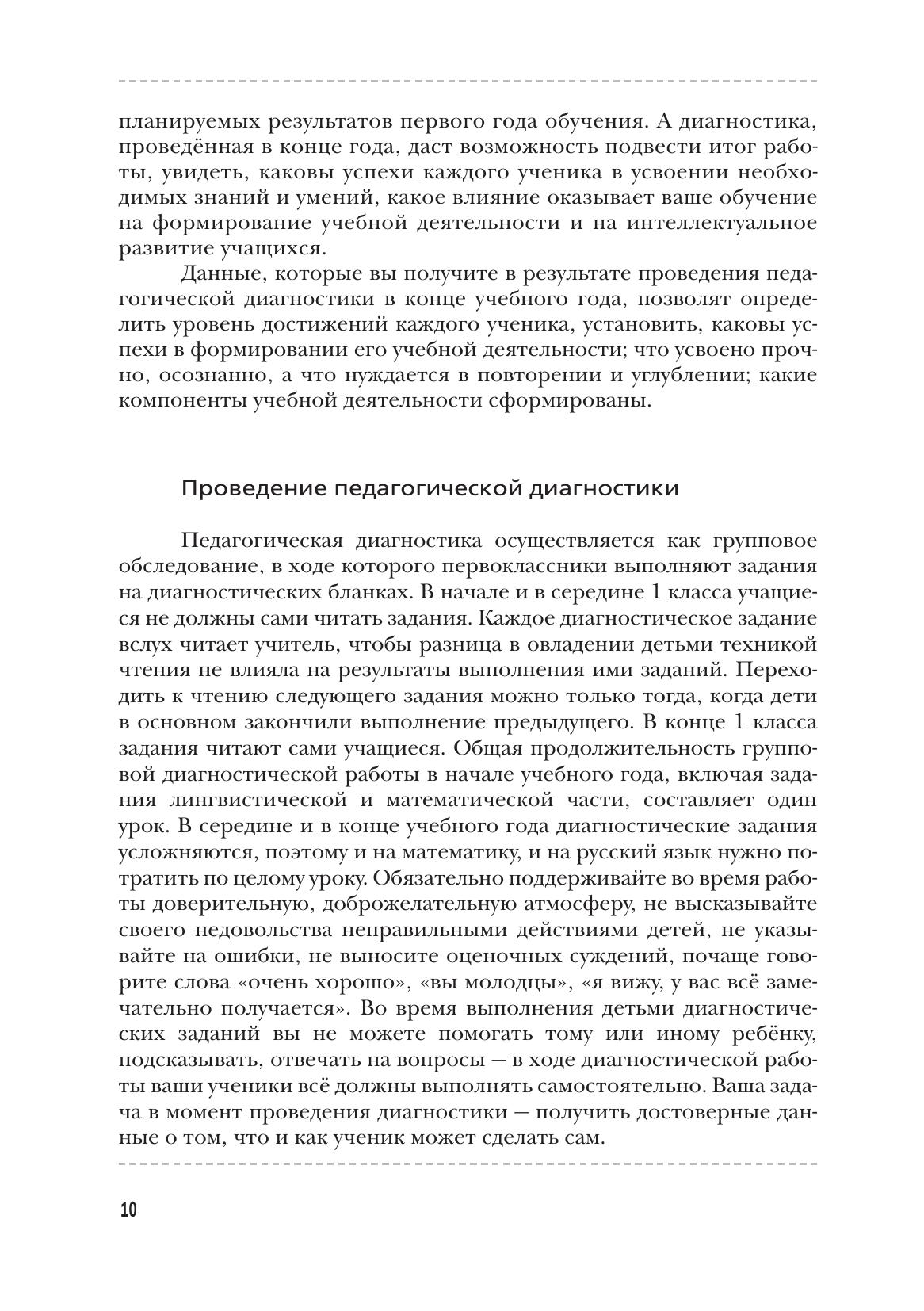 планируемых результатов первого года обучения. А диагностика, проведённая в конце года, даст возможность подвести итог работы, увидеть, каковы успехи каждого ученика в усвоении необходимых знаний и умений, какое влияние оказывает ваше обучение на формирование учебной деятельности и на интеллектуальное развитие учащихся.

Данные, которые вы получите в результате проведения педагогической диагностики в конце учебного года, позволят определить уровень достижений каждого ученика, установить, каковы успехи в формировании его учебной деятельности; что усвоено прочно, осознанно, а что нуждается в повторении и углублении; какие компоненты учебной деятельности сформированы.

Проведение педагогической диагностики

Педагогическая диагностика осуществляется как групповое обследование, в ходе которого первоклассники выполняют задания на диагностических бланках. В начале и в середине 1 класса учащиеся не должны сами читать задания. Каждое диагностическое задание вслух читает учитель, чтобы разница в овладении детьми техникой чтения не влияла на результаты выполнения ими заданий. Переходить к чтению следующего задания можно только тогда, когда дети в основном закончили выполнение предыдущего. В конце 1 класса задания читают сами учащиеся. Общая продолжительность групповой диагностической работы в начале учебного года, включая задания лингвистической и математической части, составляет один урок. В середине и в конце учебного года диагностические задания усложняются, поэтому и на математику, и на русский язык нужно потратить по целому уроку. Обязательно поддерживайте во время работы доверительную, доброжелательную атмосферу, не высказывайте своего недовольства неправильными действиями детей, не указывайте на ошибки, не выносите оценочных суждений, почаще говорите слова «очень хорошо», «вы молодцы», «я вижу, у вас всё замечательно получается». Во время выполнения детьми диагностических заданий вы не можете помогать тому или иному ребёнку, подсказывать, отвечать на вопросы — в ходе диагностической работы ваши ученики всё должны выполнять самостоятельно. Ваша задача в момент проведения диагностики — получить достоверные данные о том, что и как ученик может сделать сам.

10